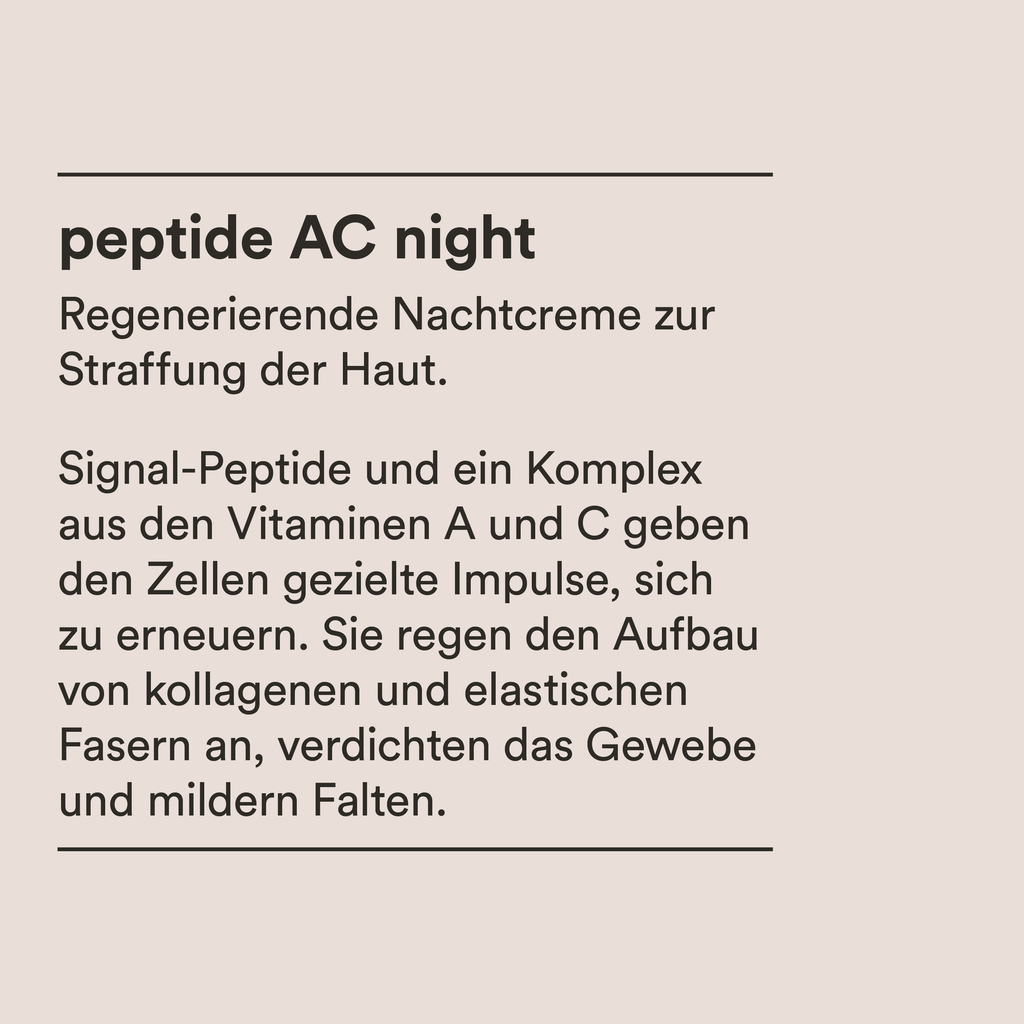 peptide AC night

Regenerierende Nachtcreme zur Straffung der Haut.

Signal-Peptide und ein Komplex aus den Vitaminen A und C geben den Zellen gezielte Impulse, sich zu erneuern. Sie regen den Aufbau von kollagenen und elastischen Fasern an, verdichten das Gewebe und mildern Falten.